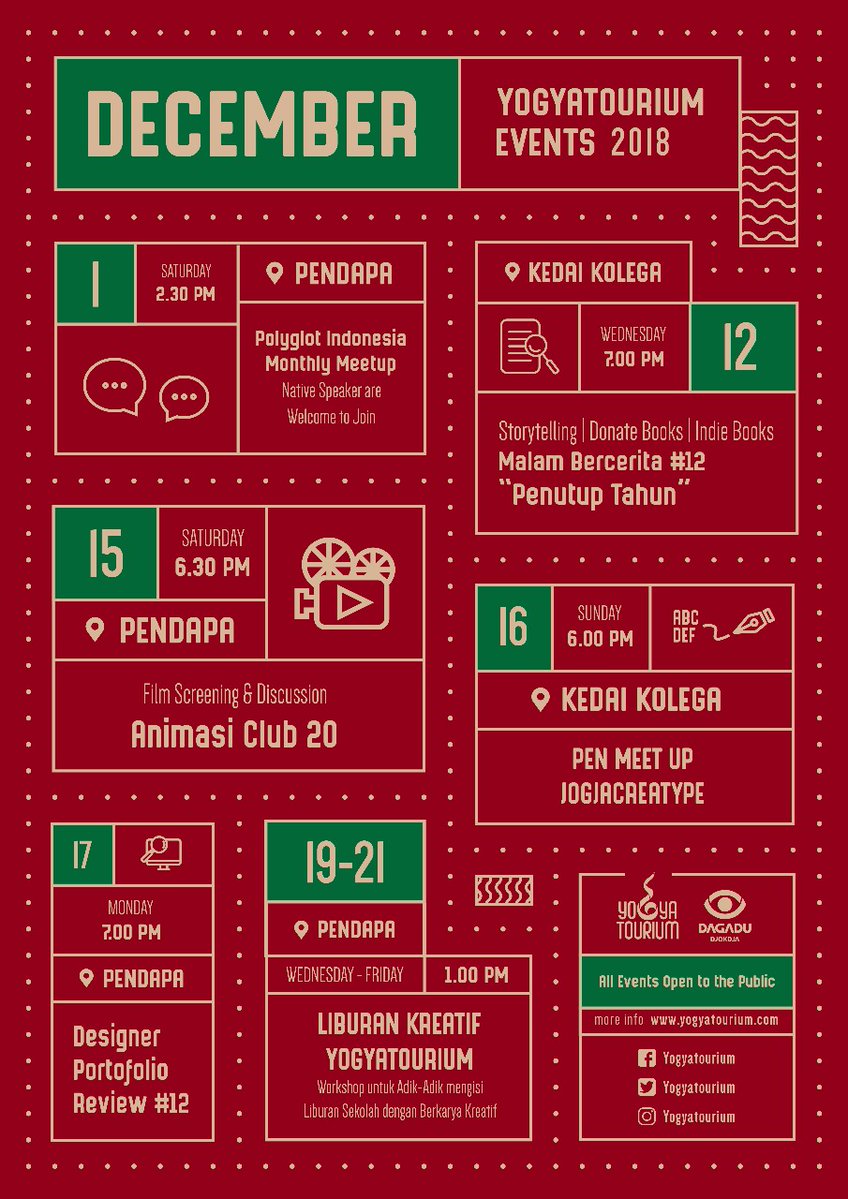 DECEMBER

YOGYATOURIUM EVENTS 2018

1
SATURDAY
2.30 PM
PENDAPA
Polyglot Indonesia Monthly Meetup
Native Speaker are Welcome to Join

KEDAI KOLEGA
WEDNESDAY
7.00 PM
12
Storytelling | Donate Books | Indie Books
Malam Bercerita #12
"Penutup Tahun"

15
SATURDAY
6.30 PM
PENDAPA
Film Screening & Discussion
Animasi Club 20

16
SUNDAY
6.00 PM
ABC DEF
KEDAI KOLEGA
PEN MEET UP
JOGJACREATYPE

17
MONDAY
7.00 PM
PENDAPA
Designer Portofolio Review #12

19-21
PENDAPA
WEDNESDAY - FRIDAY
1.00 PM
LIBURAN KREATIF YOGYATOURIUM
Workshop untuk Adik-Adik mengisi Liburan Sekolah dengan Berkarya Kreatif

YOGYA TOURIUM
DAGADU DJOKDJA
All Events Open to the Public
more info www.yogyatourium.com
Yogyatourium
Yogyatourium
Yogyatourium